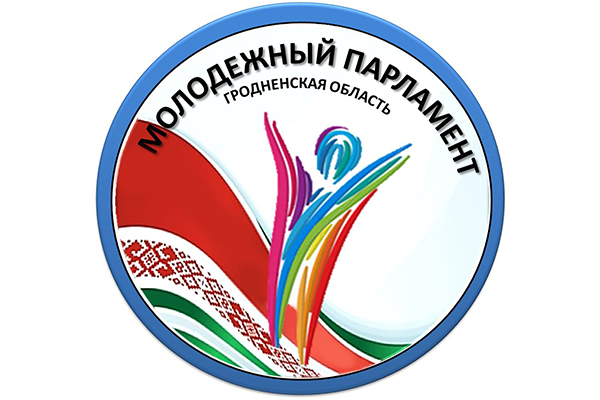 МОЛОДЕЖНЫЙ ПАРЛАМЕНТ
ГРОДНЕНСКАЯ ОБЛАСТЬ